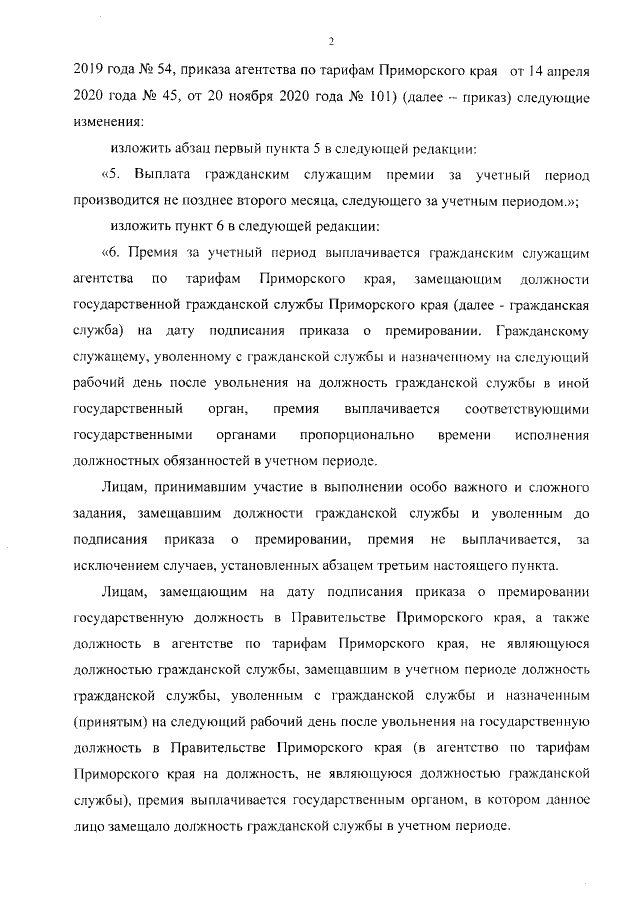 2

2019 года № 54, приказа агентства по тарифам Приморского края от 14 апреля 2020 года № 45, от 20 ноября 2020 года № 101) (далее – приказ) следующие изменения:

изложить абзац первый пункта 5 в следующей редакции:

«5. Выплата гражданским служащим премии за учетный период производится не позднее второго месяца, следующего за учетным периодом.»;

изложить пункт 6 в следующей редакции:

«6. Премия за учетный период выплачивается гражданским служащим агентства по тарифам Приморского края, замещающим должности государственной гражданской службы Приморского края (далее - гражданская служба) на дату подписания приказа о премировании. Гражданскому служащему, уволенному с гражданской службы и назначенному на следующий рабочий день после увольнения на должность гражданской службы в иной государственный орган, премия выплачивается соответствующими государственными органами пропорционально времени исполнения должностных обязанностей в учетном периоде.

Лицам, принимавшим участие в выполнении особо важного и сложного задания, замещавшим должности гражданской службы и уволенным до подписания приказа о премировании, премия не выплачивается, за исключением случаев, установленных абзацем третьим настоящего пункта.

Лицам, замещающим на дату подписания приказа о премировании государственную должность в Правительстве Приморского края, а также должность в агентстве по тарифам Приморского края, не являющуюся должностью гражданской службы, замещавшим в учетном периоде должность гражданской службы, уволенным с гражданской службы и назначенным (принятым) на следующий рабочий день после увольнения на государственную должность в Правительстве Приморского края (в агентство по тарифам Приморского края на должность, не являющуюся должностью гражданской службы), премия выплачивается государственным органом, в котором данное лицо замещало должность гражданской службы в учетном периоде.